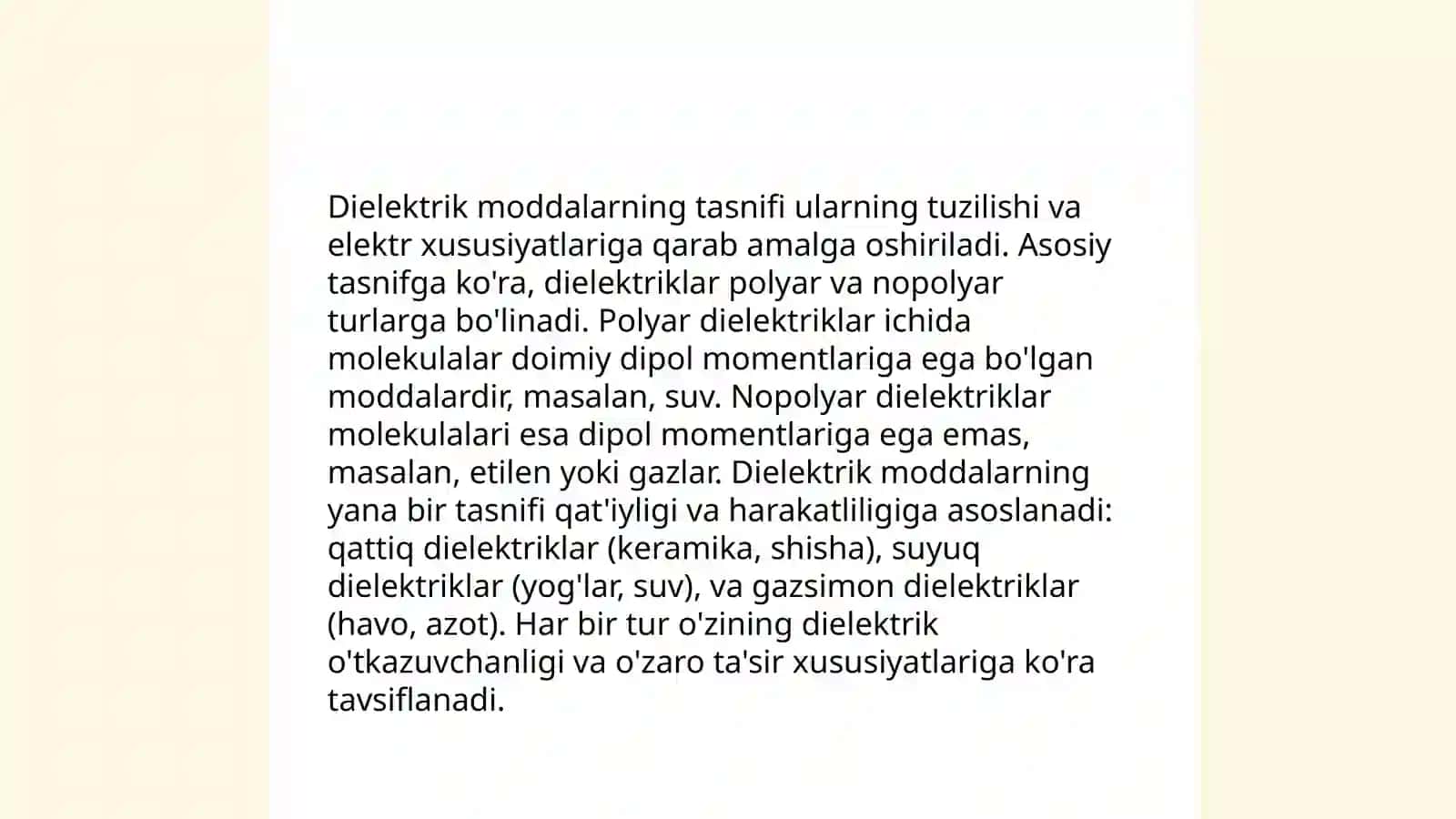 Dielektrik moddalarning tasnifi ularning tuzilishi va elektr xususiyatlariga qarab amalga oshiriladi. Asosiy tasnifga ko'ra, dielektriklar polyar va nopolyar turlarga bo'linadi. Polyar dielektriklar ichida molekulalar doimiy dipol momentlariga ega bo'lgan moddalardir, masalan, suv. Nopolyar dielektriklar molekulalari esa dipol momentlariga ega emas, masalan, etilen yoki gazlar. Dielektrik moddalarning yana bir tasnifi qat'iyligi va harakatliligiga asoslanadi: qattiq dielektriklar (keramika, shisha), suyuq dielektriklar (yog'lar, suv), va gazsimon dielektriklar (havo, azot). Har bir tur o'zining dielektrik o'tkazuvchanligi va o'zaro ta'sir xususiyatlariga ko'ra tavsiflanadi.